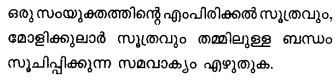 ഒരു സംയുക്തത്തിന്റെ എംപിരിക്കൽ സൂത്രവും, മോളിക്കുലാർ സൂത്രവും തമ്മിലുള്ള ബന്ധം സൂചിപ്പിക്കുന്ന സമവാക്യം എഴുതുക.